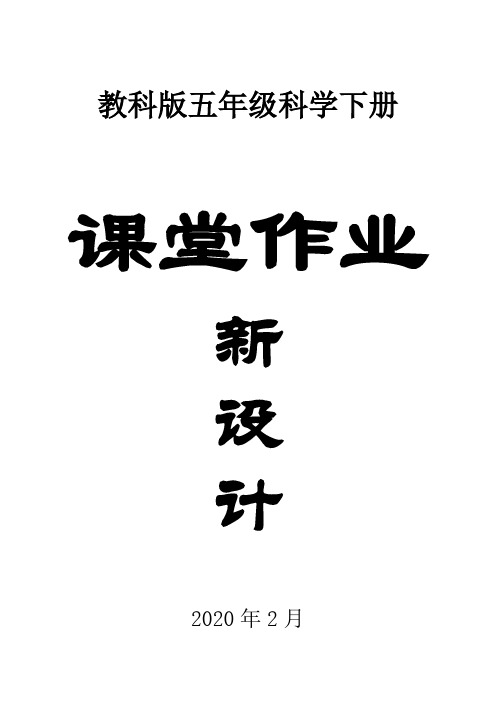 教科版五年级科学下册

课堂作业

新

设

计

2020 年 2 月